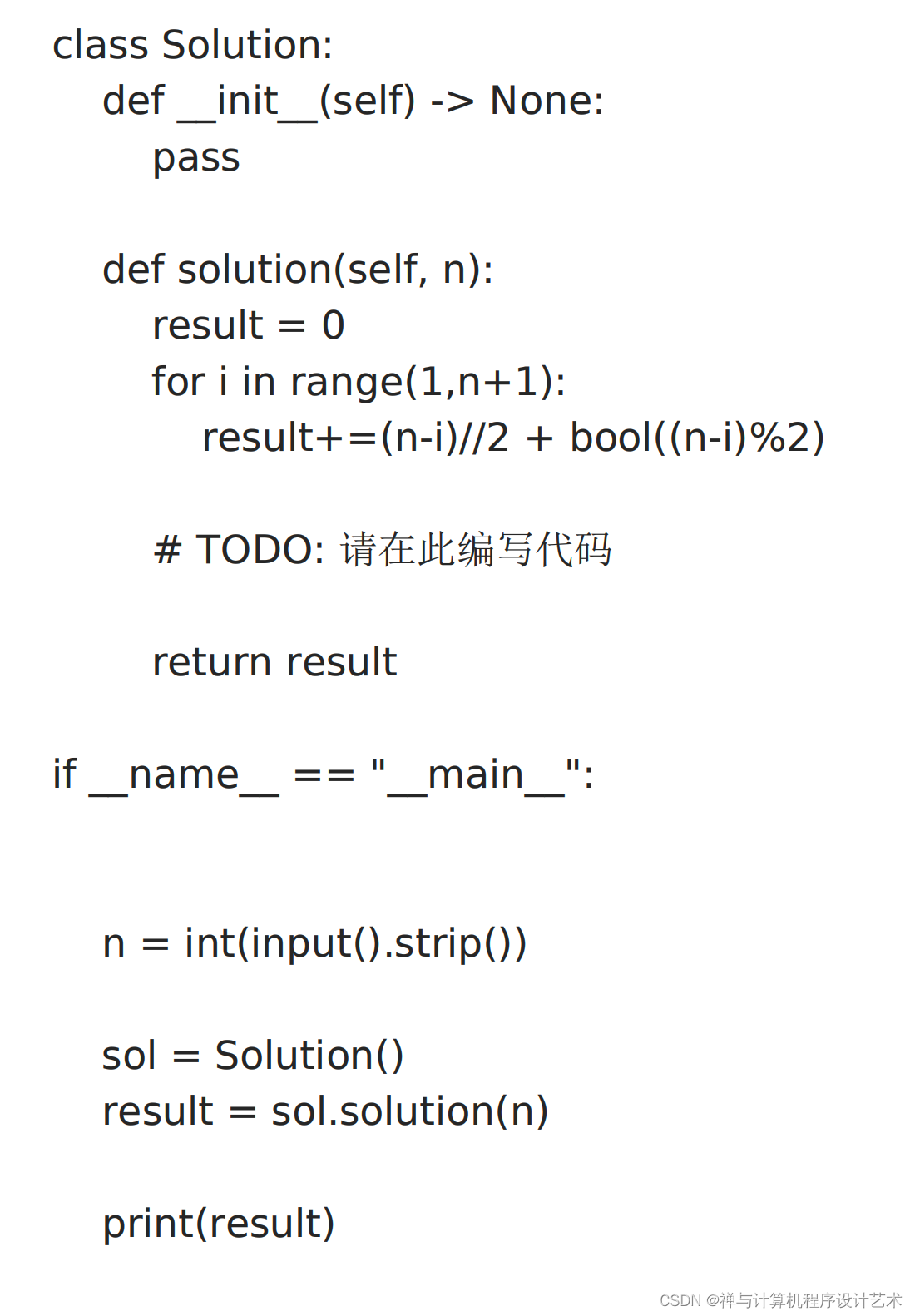 class Solution:
    def __init__(self) -> None:
        pass

    def solution(self, n):
        result = 0
        for i in range(1,n+1):
            result+=(n-i)//2 + bool((n-i)%2)

        # TODO: 请在此编写代码

        return result

if __name__ == "__main__":


    n = int(input().strip())

    sol = Solution()
    result = sol.solution(n)

    print(result)

CSDN @禅与计算机程序设计艺术